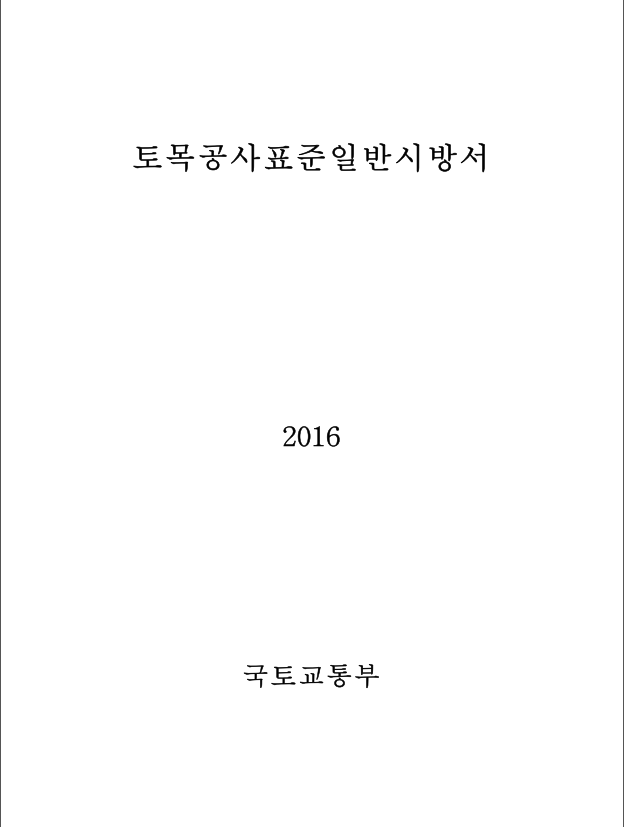 토목공사표준일반시방서

2016

국토교통부